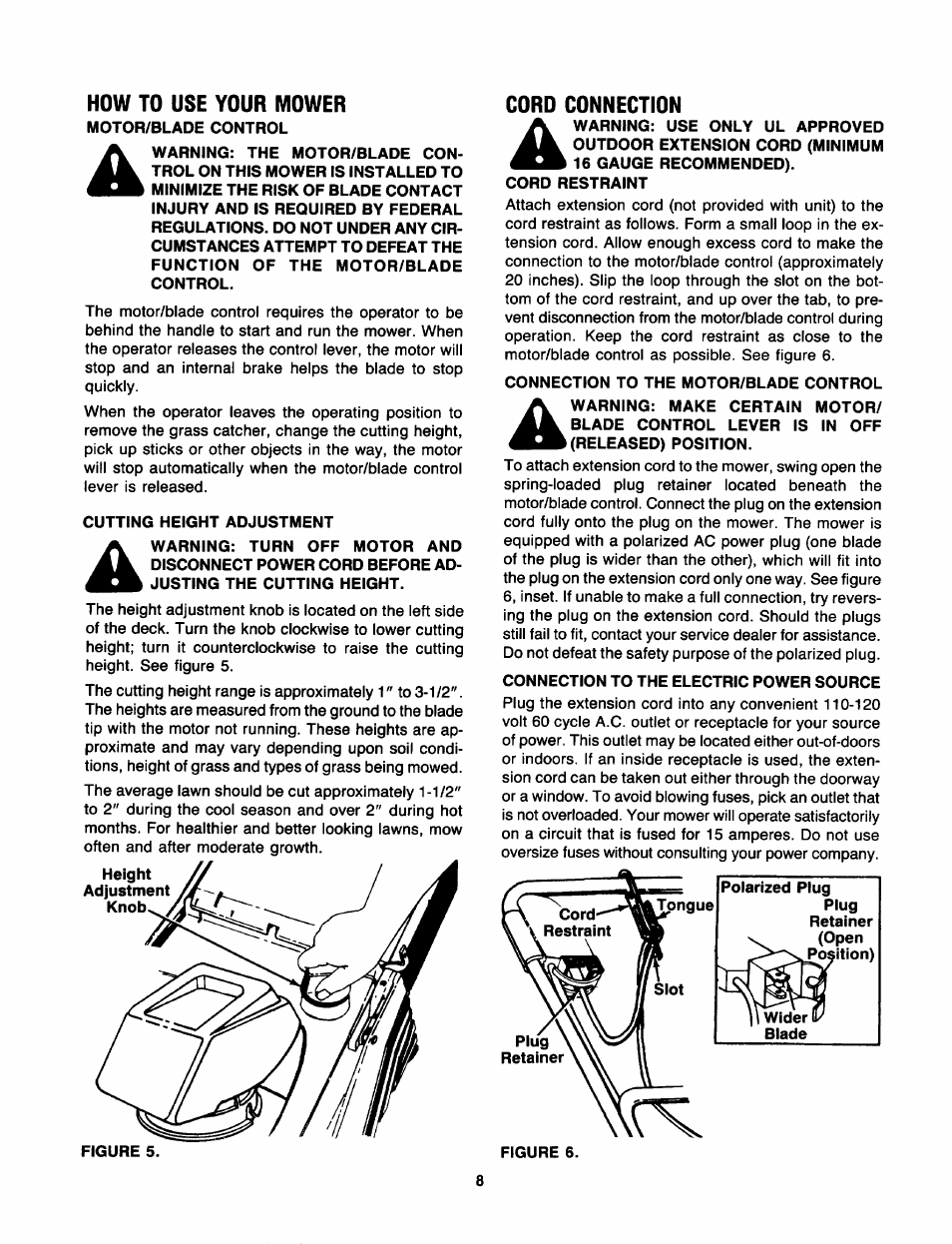 HOW TO USE YOUR MOWER

MOTOR/BLADE CONTROL

WARNING: THE MOTOR/BLADE CONTROL ON THIS MOWER IS INSTALLED TO MINIMIZE THE RISK OF BLADE CONTACT INJURY AND IS REQUIRED BY FEDERAL REGULATIONS. DO NOT UNDER ANY CIRCUMSTANCES ATTEMPT TO DEFEAT THE FUNCTION OF THE MOTOR/BLADE CONTROL.

The motor/blade control requires the operator to be behind the handle to start and run the mower. When the operator releases the control lever, the motor will stop and an internal brake helps the blade to stop quickly.

When the operator leaves the operating position to remove the grass catcher, change the cutting height, pick up sticks or other objects in the way, the motor will stop automatically when the motor/blade control lever is released.

CUTTING HEIGHT ADJUSTMENT

WARNING: TURN OFF MOTOR AND DISCONNECT POWER CORD BEFORE ADJUSTING THE CUTTING HEIGHT.

The height adjustment knob is located on the left side of the deck. Turn the knob clockwise to lower cutting height; turn it counterclockwise to raise the cutting height. See figure 5.

The cutting height range is approximately 1" to 3-1/2". The heights are measured from the ground to the blade tip with the motor not running. These heights are approximate and may vary depending upon soil conditions, height of grass and types of grass being mowed.

The average lawn should be cut approximately 1-1/2" to 2" during the cool season and over 2" during hot months. For healthier and better looking lawns, mow often and after moderate growth.

Height Adjustment Knob

FIGURE 5.

CORD CONNECTION

WARNING: USE ONLY UL APPROVED OUTDOOR EXTENSION CORD (MINIMUM 16 GAUGE RECOMMENDED).

CORD RESTRAINT

Attach extension cord (not provided with unit) to the cord restraint as follows. Form a small loop in the extension cord. Allow enough excess cord to make the connection to the motor/blade control (approximately 20 inches). Slip the loop through the slot on the bottom of the cord restraint, and up over the tab, to prevent disconnection from the motor/blade control during operation. Keep the cord restraint as close to the motor/blade control as possible. See figure 6.

CONNECTION TO THE MOTOR/BLADE CONTROL

WARNING: MAKE CERTAIN MOTOR/BLADE CONTROL LEVER IS IN OFF (RELEASED) POSITION.

To attach extension cord to the mower, swing open the spring-loaded plug retainer located beneath the motor/blade control. Connect the plug on the extension cord fully onto the plug on the mower. The mower is equipped with a polarized AC power plug (one blade of the plug is wider than the other), which will fit into the plug on the extension cord only one way. See figure 6, inset. If unable to make a full connection, try reversing the plug on the extension cord. Should the plugs still fail to fit, contact your service dealer for assistance. Do not defeat the safety purpose of the polarized plug.

CONNECTION TO THE ELECTRIC POWER SOURCE

Plug the extension cord into any convenient 110-120 volt 60 cycle A.C. outlet or receptacle for your source of power. This outlet may be located either out-of-doors or indoors. If an inside receptacle is used, the extension cord can be taken out either through the doorway or a window. To avoid blowing fuses, pick an outlet that is not overloaded. Your mower will operate satisfactorily on a circuit that is fused for 15 amperes. Do not use oversize fuses without consulting your power company.

Cord Restraint
Tongue
Slot
Plug Retainer
Polarized Plug
Plug Retainer (Open Position)
Wider Blade

FIGURE 6.

8